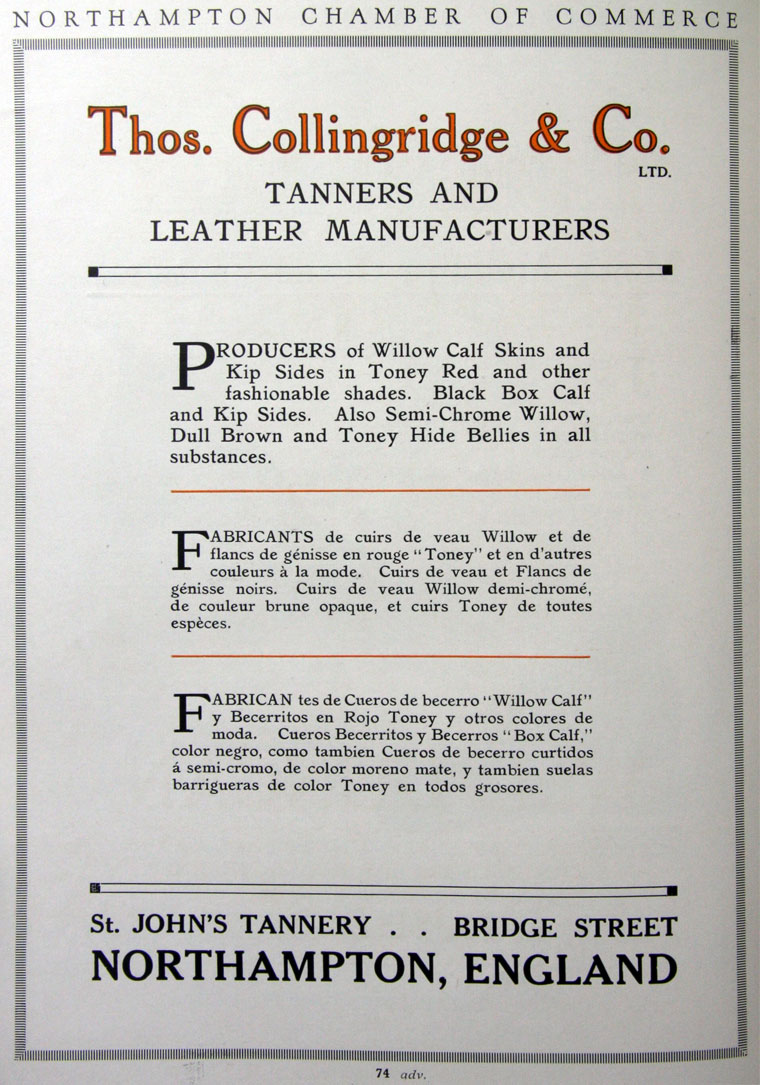 NORTHAMPTON CHAMBER OF COMMERCE

Thos. Collingridge & Co. LTD.

TANNERS AND LEATHER MANUFACTURERS

PRODUCERS of Willow Calf Skins and Kip Sides in Toney Red and other fashionable shades. Black Box Calf and Kip Sides. Also Semi-Chrome Willow, Dull Brown and Toney Hide Bellies in all substances.

FABRICANTS de cuirs de veau Willow et de flancs de génisse en rouge "Toney" et en d'autres couleurs à la mode. Cuirs de veau et Flancs de génisse noirs. Cuirs de veau Willow demi-chromé, de couleur brune opaque, et cuirs Toney de toutes espèces.

FABRICAN tes de Cueros de becerro "Willow Calf" y Becerritos en Rojo Toney y otros colores de moda. Cueros Becerritos y Becerros "Box Calf," color negro, como tambien Cueros de becerro curtidos á semi-cromo, de color moreno mate, y tambien suelas barrigueras de color Toney en todos grosores.

St. JOHN'S TANNERY . . BRIDGE STREET
NORTHAMPTON, ENGLAND

74 adv.